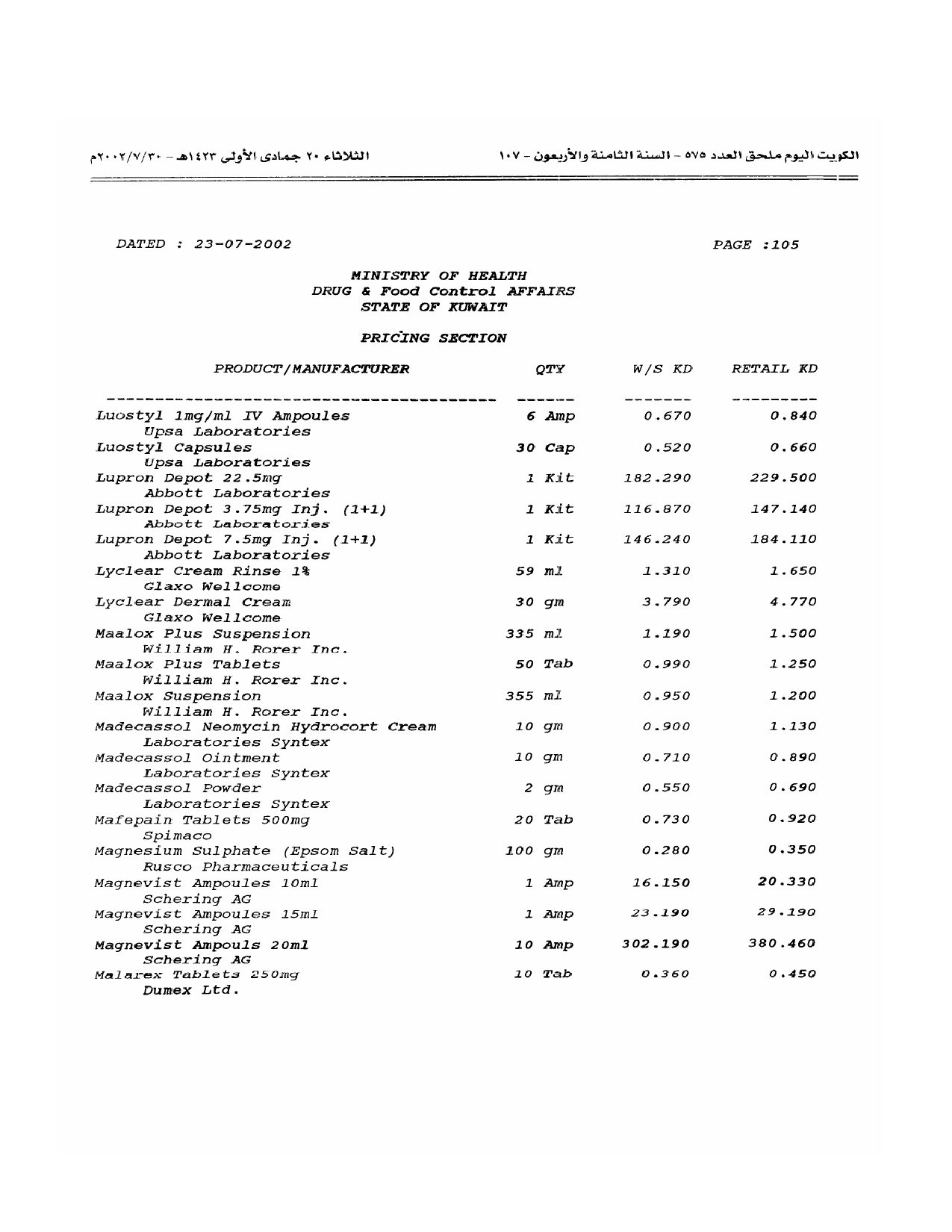 الكويت اليوم ملحق العدد ٥٧٥ - السنة الثامنة والأربعون - ١٠٧

الثلاثاء ٢٠ جمادى الأولى ١٤٢٣هـ - ٢٠٠٢/٧/٣٠م

DATED : 23-07-2002

PAGE :105

MINISTRY OF HEALTH
DRUG & Food Control AFFAIRS
STATE OF KUWAIT

PRICING SECTION

| PRODUCT/MANUFACTURER | QTY | W/S KD | RETAIL KD |
|---|---|---|---|
| Luostyl 1mg/ml IV Ampoules<br>Upsa Laboratories | 6 Amp | 0.670 | 0.840 |
| Luostyl Capsules<br>Upsa Laboratories | 30 Cap | 0.520 | 0.660 |
| Lupron Depot 22.5mg<br>Abbott Laboratories | 1 Kit | 182.290 | 229.500 |
| Lupron Depot 3.75mg Inj. (1+1)<br>Abbott Laboratories | 1 Kit | 116.870 | 147.140 |
| Lupron Depot 7.5mg Inj. (1+1)<br>Abbott Laboratories | 1 Kit | 146.240 | 184.110 |
| Lyclear Cream Rinse 1%<br>Glaxo Wellcome | 59 ml | 1.310 | 1.650 |
| Lyclear Dermal Cream<br>Glaxo Wellcome | 30 gm | 3.790 | 4.770 |
| Maalox Plus Suspension<br>William H. Rorer Inc. | 335 ml | 1.190 | 1.500 |
| Maalox Plus Tablets<br>William H. Rorer Inc. | 50 Tab | 0.990 | 1.250 |
| Maalox Suspension<br>William H. Rorer Inc. | 355 ml | 0.950 | 1.200 |
| Madecassol Neomycin Hydrocort Cream<br>Laboratories Syntex | 10 gm | 0.900 | 1.130 |
| Madecassol Ointment<br>Laboratories Syntex | 10 gm | 0.710 | 0.890 |
| Madecassol Powder<br>Laboratories Syntex | 2 gm | 0.550 | 0.690 |
| Mafepain Tablets 500mg<br>Spimaco | 20 Tab | 0.730 | 0.920 |
| Magnesium Sulphate (Epsom Salt)<br>Rusco Pharmaceuticals | 100 gm | 0.280 | 0.350 |
| Magnevist Ampoules 10ml<br>Schering AG | 1 Amp | 16.150 | 20.330 |
| Magnevist Ampoules 15ml<br>Schering AG | 1 Amp | 23.190 | 29.190 |
| Magnevist Ampouls 20ml<br>Schering AG | 10 Amp | 302.190 | 380.460 |
| Malarex Tablets 250mg<br>Dumex Ltd. | 10 Tab | 0.360 | 0.450 |